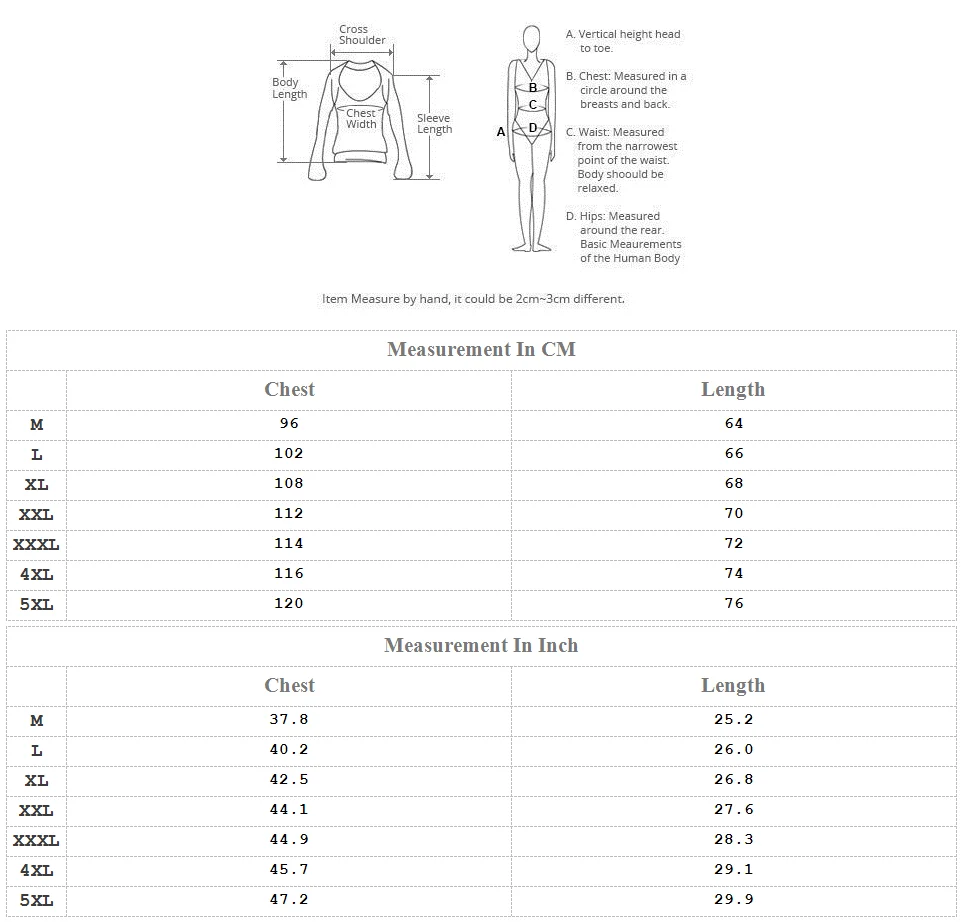 Cross Shoulder

Body Length

Chest Width

Sleeve Length

B
C
A
D

A. Vertical height head to toe.

B. Chest: Measured in a circle around the breasts and back.

C. Waist: Measured from the narrowest point of the waist. Body shoould be relaxed.

D. Hips: Measured around the rear. Basic Meaurements of the Human Body

Item Measure by hand, it could be 2cm~3cm different.

Measurement In CM

| | Chest | Length |
|---|---|---|
| M | 96 | 64 |
| L | 102 | 66 |
| XL | 108 | 68 |
| XXL | 112 | 70 |
| XXXL | 114 | 72 |
| 4XL | 116 | 74 |
| 5XL | 120 | 76 |

Measurement In Inch

| | Chest | Length |
|---|---|---|
| M | 37.8 | 25.2 |
| L | 40.2 | 26.0 |
| XL | 42.5 | 26.8 |
| XXL | 44.1 | 27.6 |
| XXXL | 44.9 | 28.3 |
| 4XL | 45.7 | 29.1 |
| 5XL | 47.2 | 29.9 |